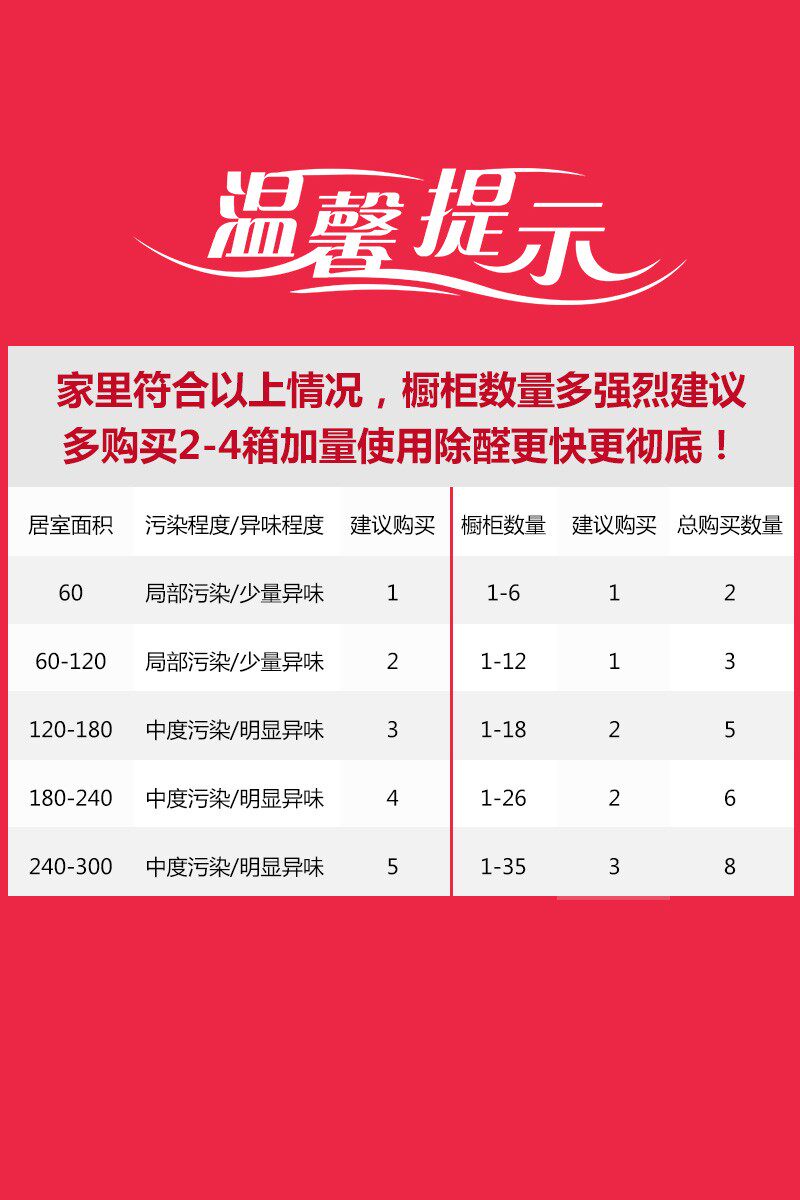 温馨提示

家里符合以上情况，橱柜数量多强烈建议多购买2-4箱加量使用除醛更快更彻底！

| 居室面积 | 污染程度/异味程度 | 建议购买 | 橱柜数量 | 建议购买 | 总购买数量 |
|---|---|---|---|---|---|
| 60 | 局部污染/少量异味 | 1 | 1-6 | 1 | 2 |
| 60-120 | 局部污染/少量异味 | 2 | 1-12 | 1 | 3 |
| 120-180 | 中度污染/明显异味 | 3 | 1-18 | 2 | 5 |
| 180-240 | 中度污染/明显异味 | 4 | 1-26 | 2 | 6 |
| 240-300 | 中度污染/明显异味 | 5 | 1-35 | 3 | 8 |